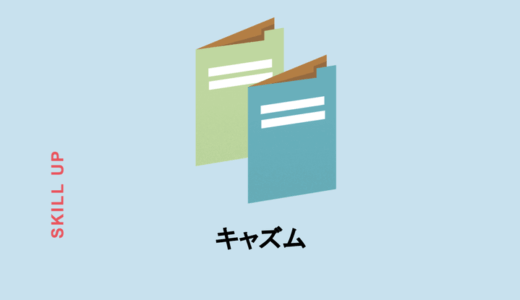 SKILL UP

キャズム